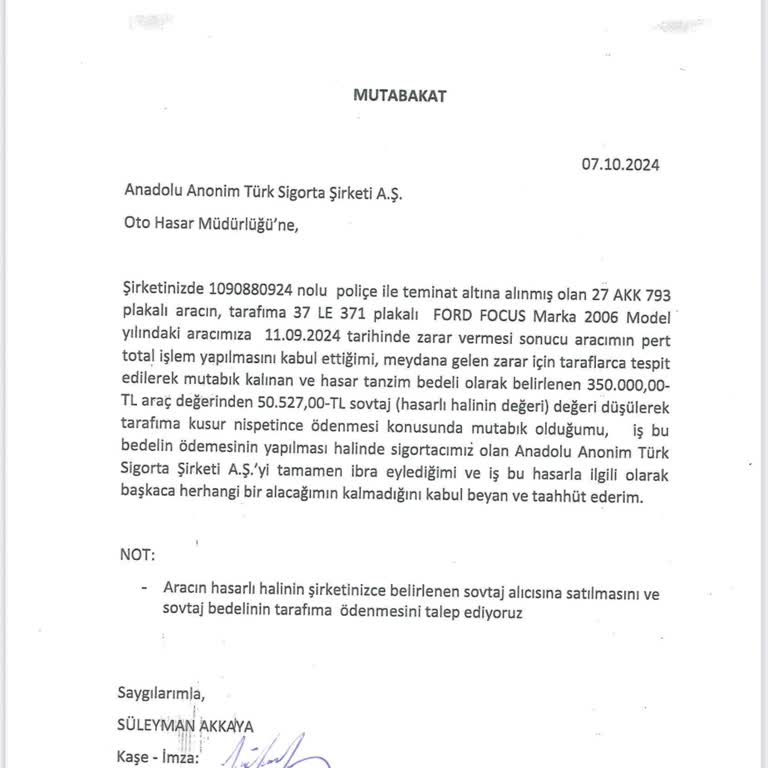 MUTABAKAT

07.10.2024

Anadolu Anonim Türk Sigorta Şirketi A.Ş.

Oto Hasar Müdürlüğü'ne,

Şirketinizde 1090880924 nolu poliçe ile teminat altına alınmış olan 27 AKK 793 plakalı aracın, tarafıma 37 LE 371 plakalı FORD FOCUS Marka 2006 Model yılındaki aracımıza 11.09.2024 tarihinde zarar vermesi sonucu aracımın pert total işlem yapılmasını kabul ettiğimi, meydana gelen zarar için taraflarca tespit edilerek mutabık kalınan ve hasar tanzim bedeli olarak belirlenen 350.000,00-TL araç değerinden 50.527,00-TL sovtaj (hasarlı halinin değeri) değeri düşülerek tarafıma kusur nispetince ödenmesi konusunda mutabık olduğumu, iş bu bedelin ödemesinin yapılması halinde sigortacımız olan Anadolu Anonim Türk Sigorta Şirketi A.Ş.'yi tamamen ibra eylediğimi ve iş bu hasarla ilgili olarak başkaca herhangi bir alacağımın kalmadığını kabul beyan ve taahhüt ederim.

NOT:

- Aracın hasarlı halinin şirketinizce belirlenen sovtaj alıcısına satılmasını ve sovtaj bedelinin tarafıma ödenmesini talep ediyoruz

Saygılarımla,

SÜLEYMAN AKKAYA

Kaşe - İmza: